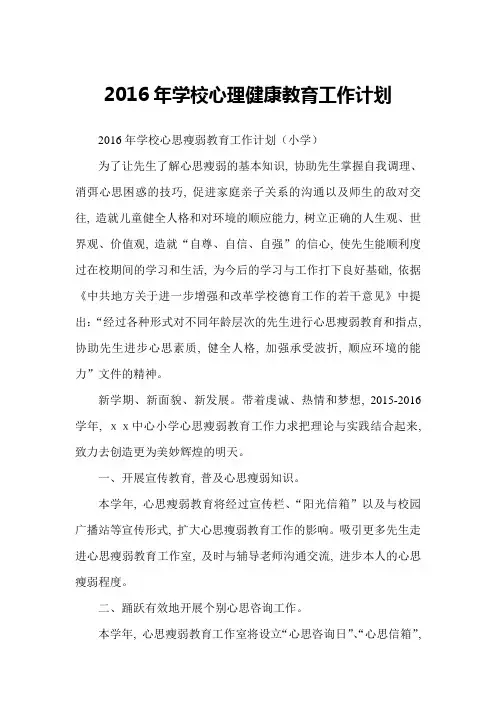 2016年学校心理健康教育工作计划

2016年学校心思瘦弱教育工作计划（小学）

为了让先生了解心思瘦弱的基本知识，协助先生掌握自我调理、消弭心思困惑的技巧，促进家庭亲子关系的沟通以及师生的敌对交往，造就儿童健全人格和对环境的顺应能力，树立正确的人生观、世界观、价值观，造就“自尊、自信、自强”的信心，使先生能顺利度过在校期间的学习和生活，为今后的学习与工作打下良好基础，依据《中共地方关于进一步增强和改革学校德育工作的若干意见》中提出：“经过各种形式对不同年龄层次的先生进行心思瘦弱教育和指点，协助先生进步心思素质，健全人格，加强承受波折，顺应环境的能力”文件的精神。

新学期、新面貌、新发展。带着虔诚、热情和梦想，2015-2016学年，ｘｘ中心小学心思瘦弱教育工作力求把理论与实践结合起来，致力去创造更为美妙辉煌的明天。

一、开展宣传教育，普及心思瘦弱知识。

本学年，心思瘦弱教育将经过宣传栏、“阳光信箱”以及与校园广播站等宣传形式，扩大心思瘦弱教育工作的影响。吸引更多先生走进心思瘦弱教育工作室，及时与辅导老师沟通交流，进步本人的心思瘦弱程度。

二、踊跃有效地开展个别心思咨询工作。

本学年，心思瘦弱教育工作室将设立“心思咨询日”、“心思信箱”，